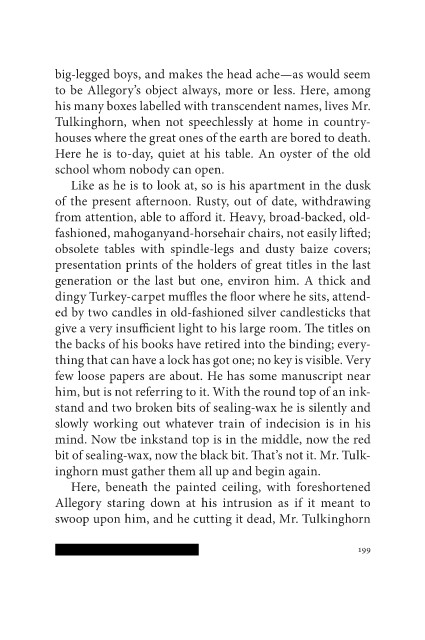 big-legged boys, and makes the head ache—as would seem to be Allegory's object always, more or less. Here, among his many boxes labelled with transcendent names, lives Mr. Tulkinghorn, when not speechlessly at home in country-houses where the great ones of the earth are bored to death. Here he is to-day, quiet at his table. An oyster of the old school whom nobody can open.

Like as he is to look at, so is his apartment in the dusk of the present afternoon. Rusty, out of date, withdrawing from attention, able to afford it. Heavy, broad-backed, old-fashioned, mahoganyand-horsehair chairs, not easily lifted; obsolete tables with spindle-legs and dusty baize covers; presentation prints of the holders of great titles in the last generation or the last but one, environ him. A thick and dingy Turkey-carpet muffles the floor where he sits, attended by two candles in old-fashioned silver candlesticks that give a very insufficient light to his large room. The titles on the backs of his books have retired into the binding; everything that can have a lock has got one; no key is visible. Very few loose papers are about. He has some manuscript near him, but is not referring to it. With the round top of an inkstand and two broken bits of sealing-wax he is silently and slowly working out whatever train of indecision is in his mind. Now tbe inkstand top is in the middle, now the red bit of sealing-wax, now the black bit. That's not it. Mr. Tulkinghorn must gather them all up and begin again.

Here, beneath the painted ceiling, with foreshortened Allegory staring down at his intrusion as if it meant to swoop upon him, and he cutting it dead, Mr. Tulkinghorn

199